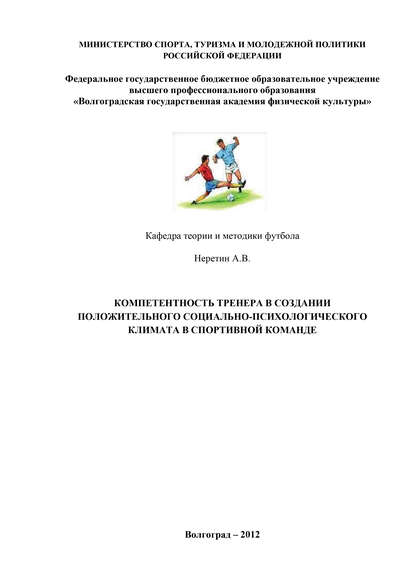 МИНИСТЕРСТВО СПОРТА, ТУРИЗМА И МОЛОДЕЖНОЙ ПОЛИТИКИ
РОССИЙСКОЙ ФЕДЕРАЦИИ

Федеральное государственное бюджетное образовательное учреждение
высшего профессионального образования
«Волгоградская государственная академия физической культуры»

Кафедра теории и методики футбола

Неретин А.В.

КОМПЕТЕНТНОСТЬ ТРЕНЕРА В СОЗДАНИИ
ПОЛОЖИТЕЛЬНОГО СОЦИАЛЬНО-ПСИХОЛОГИЧЕСКОГО
КЛИМАТА В СПОРТИВНОЙ КОМАНДЕ

Волгоград – 2012